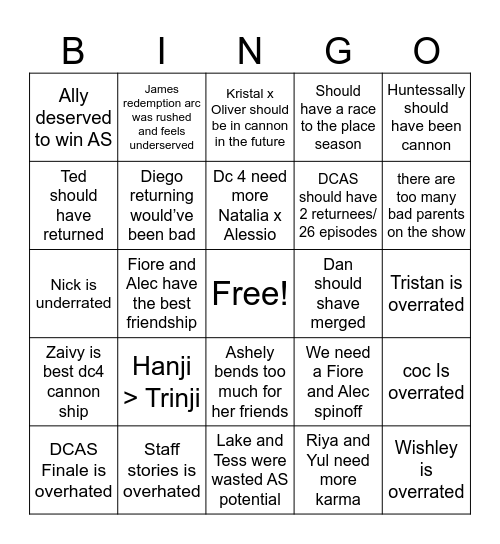 | B | I | N | G | O |
|---|---|---|---|---|
| Ally deserved to win AS | James redemption arc was rushed and feels underserved | Kristal x Oliver should be in cannon in the future | Should have a race to the place season | Huntessally should have been cannon |
| Ted should have returned | Diego returning would've been bad | Dc 4 need more Natalia x Alessio | DCAS should have 2 returnees/ 26 episodes | there are too many bad parents on the show |
| Nick is underrated | Fiore and Alec have the best friendship | Free! | Dan should shave merged | Tristan is overrated |
| Zaivy is best dc4 cannon ship | Hanji > Trinji | Ashely bends too much for her friends | We need a Fiore and Alec spinoff | coc Is overrated |
| DCAS Finale is overhated | Staff stories is overhated | Lake and Tess were wasted AS potential | Riya and Yul need more karma | Wishley is overrated |